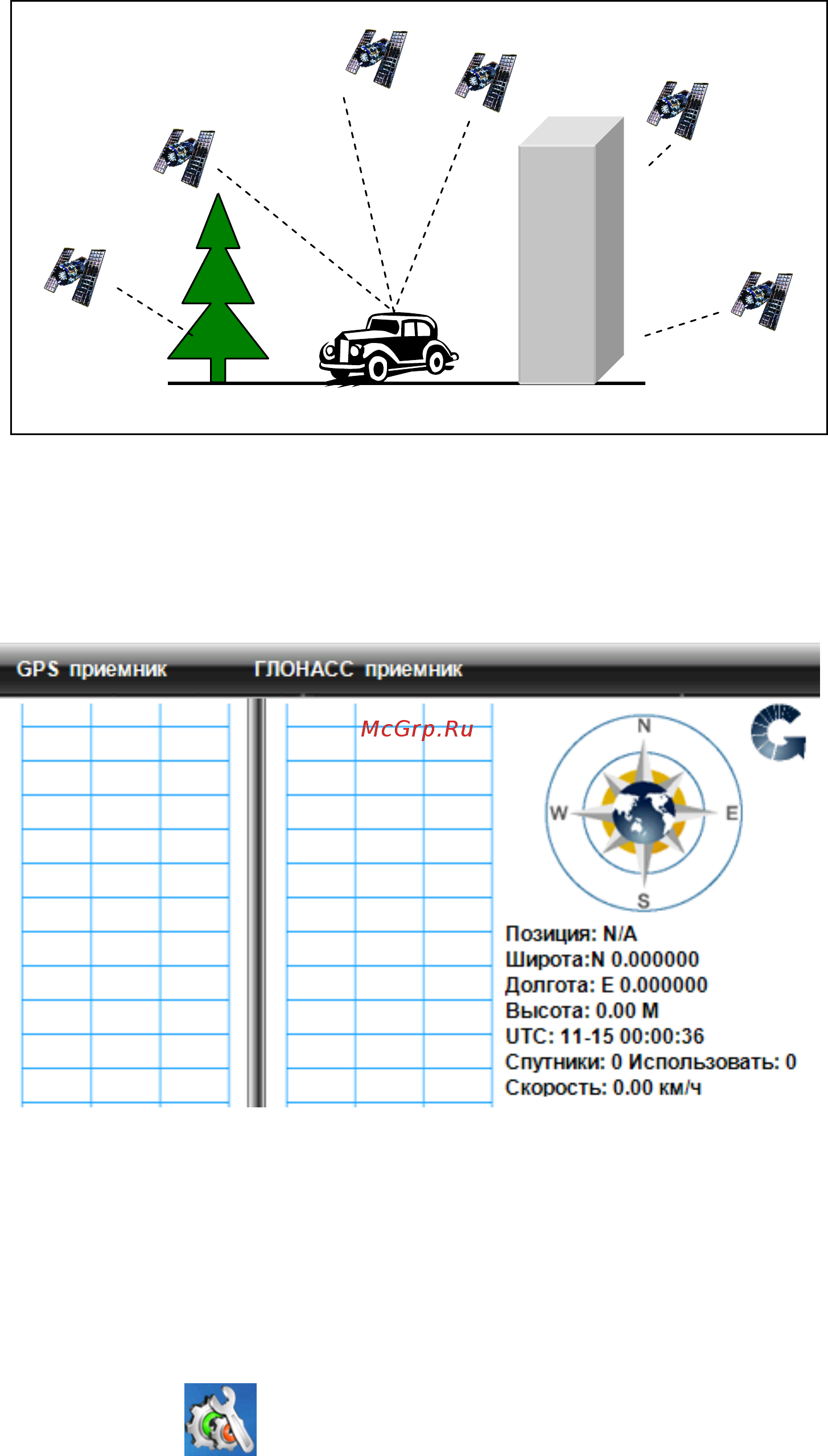 GPS приемник ГЛОНАСС приемник

McGrp.Ru

N
W
E
S

Позиция: N/A
Широта:N 0.000000
Долгота: E 0.000000
Высота: 0.00 M
UTC: 11-15 00:00:36
Спутники: 0 Использовать: 0
Скорость: 0.00 км/ч